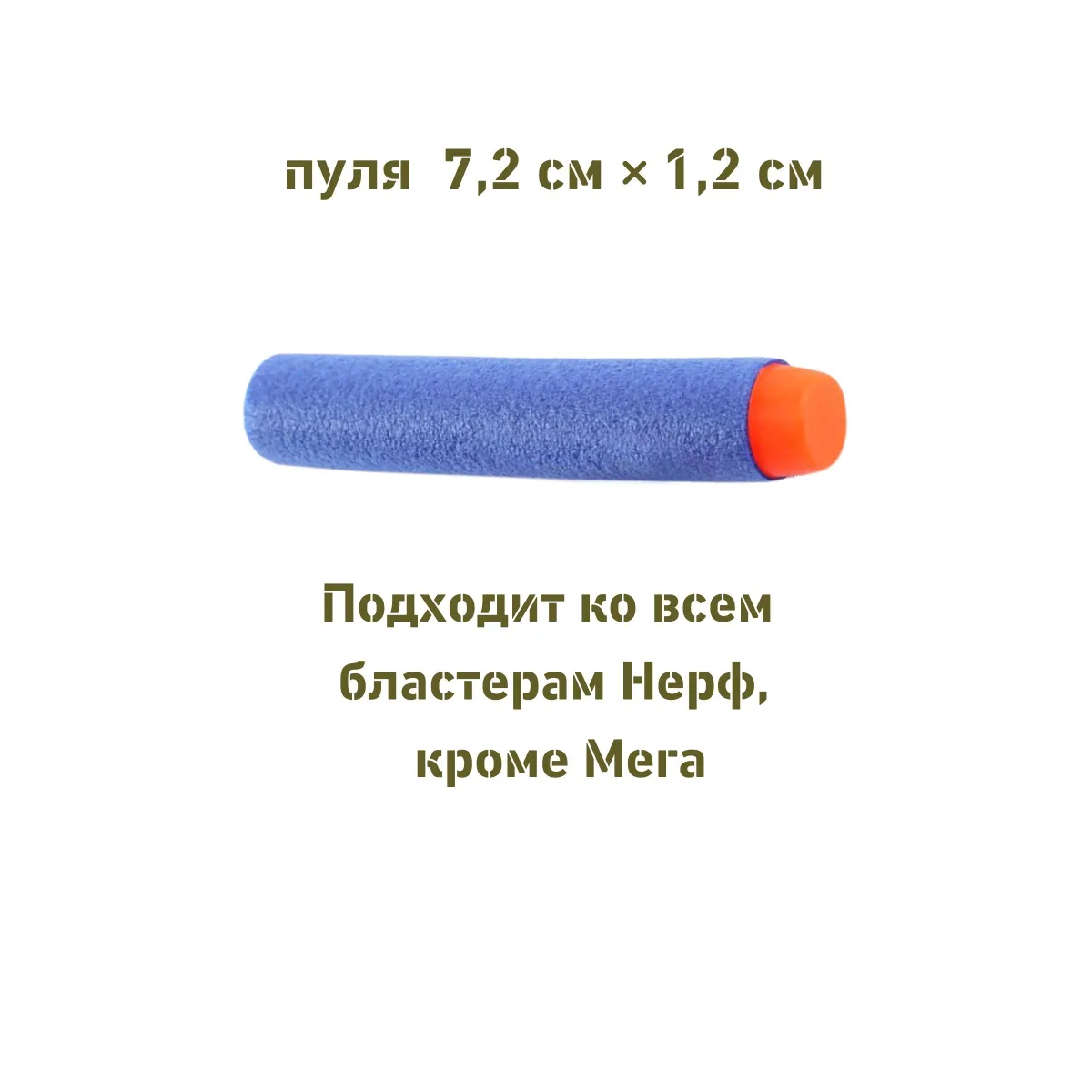 пуля 7,2 см × 1,2 см

Подходит ко всем бластерам Нерф, кроме Мега